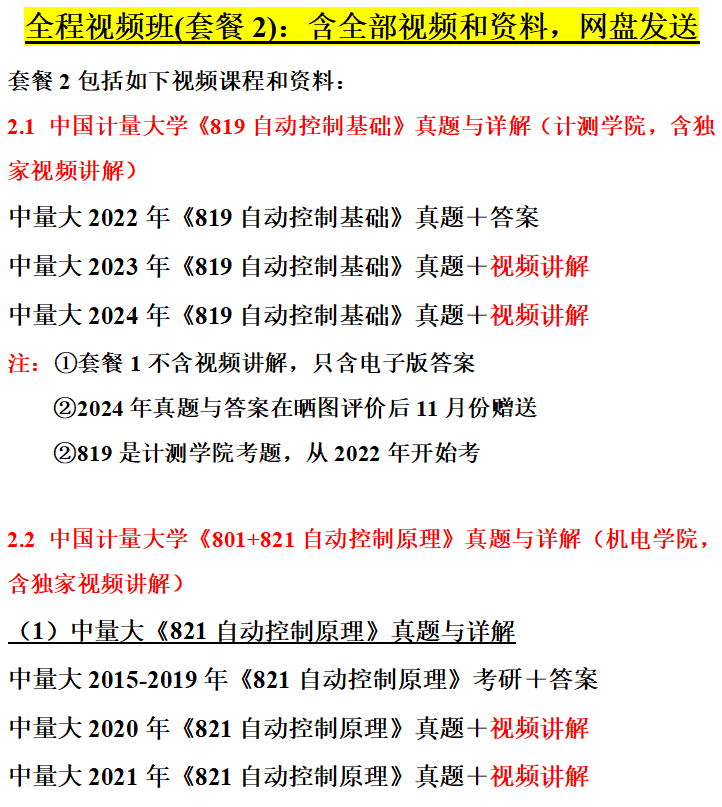 全程视频班(套餐2)：含全部视频和资料，网盘发送

套餐2包括如下视频课程和资料：

2.1 中国计量大学《819自动控制基础》真题与详解（计测学院，含独家视频讲解）

中量大2022年《819自动控制基础》真题＋答案

中量大2023年《819自动控制基础》真题＋视频讲解

中量大2024年《819自动控制基础》真题＋视频讲解

注：①套餐1不含视频讲解，只含电子版答案

②2024年真题与答案在晒图评价后11月份赠送

②819是计测学院考题，从2022年开始考

2.2 中国计量大学《801+821自动控制原理》真题与详解（机电学院，含独家视频讲解）

（1）中量大《821自动控制原理》真题与详解

中量大2015-2019年《821自动控制原理》考研＋答案

中量大2020年《821自动控制原理》真题＋视频讲解

中量大2021年《821自动控制原理》真题＋视频讲解